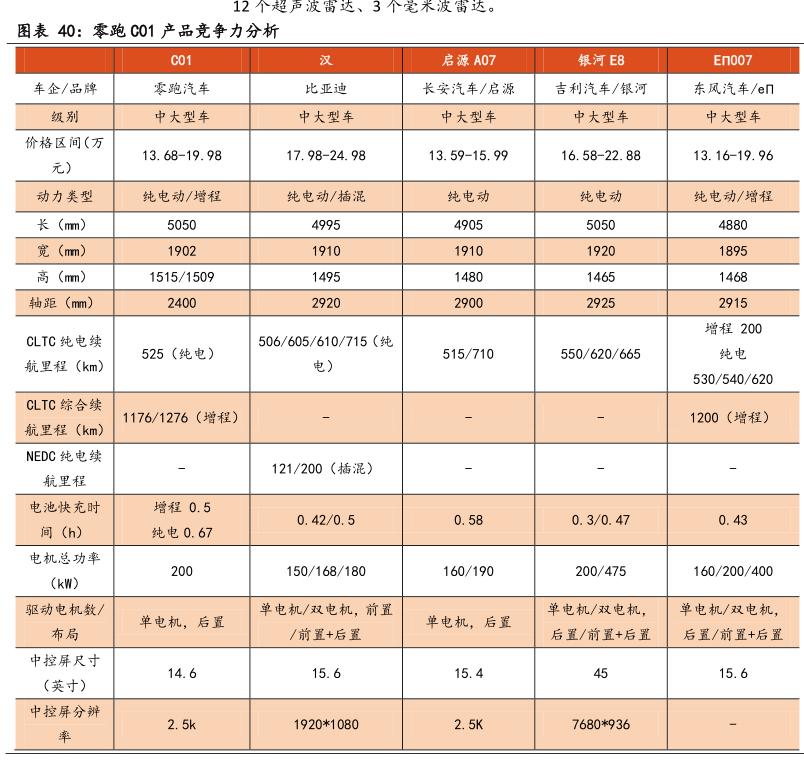 12 个超声波雷达、3 个毫米波雷达。

图表 40：零跑 C01 产品竞争力分析

| | C01 | 汉 | 启源 A07 | 银河 E8 | EΠ007 |
|---|---|---|---|---|---|
| 车企/品牌 | 零跑汽车 | 比亚迪 | 长安汽车/启源 | 吉利汽车/银河 | 东风汽车/eΠ |
| 级别 | 中大型车 | 中大型车 | 中大型车 | 中大型车 | 中大型车 |
| 价格区间（万元） | 13.68-19.98 | 17.98-24.98 | 13.59-15.99 | 16.58-22.88 | 13.16-19.96 |
| 动力类型 | 纯电动/增程 | 纯电动/插混 | 纯电动 | 纯电动 | 纯电动/增程 |
| 长（mm） | 5050 | 4995 | 4905 | 5050 | 4880 |
| 宽（mm） | 1902 | 1910 | 1910 | 1920 | 1895 |
| 高（mm） | 1515/1509 | 1495 | 1480 | 1465 | 1468 |
| 轴距（mm） | 2400 | 2920 | 2900 | 2925 | 2915 |
| CLTC 纯电续航里程（km） | 525（纯电） | 506/605/610/715（纯电） | 515/710 | 550/620/665 | 增程 200 纯电 530/540/620 |
| CLTC 综合续航里程（km） | 1176/1276（增程） | - | - | - | 1200（增程） |
| NEDC 纯电续航里程 | - | 121/200（插混） | - | - | - |
| 电池快充时间（h） | 增程 0.5 纯电 0.67 | 0.42/0.5 | 0.58 | 0.3/0.47 | 0.43 |
| 电机总功率（kW） | 200 | 150/168/180 | 160/190 | 200/475 | 160/200/400 |
| 驱动电机数/布局 | 单电机，后置 | 单电机/双电机，前置/前置+后置 | 单电机，后置 | 单电机/双电机，后置/前置+后置 | 单电机/双电机，后置/前置+后置 |
| 中控屏尺寸（英寸） | 14.6 | 15.6 | 15.4 | 45 | 15.6 |
| 中控屏分辨率 | 2.5k | 1920*1080 | 2.5K | 7680*936 | - |